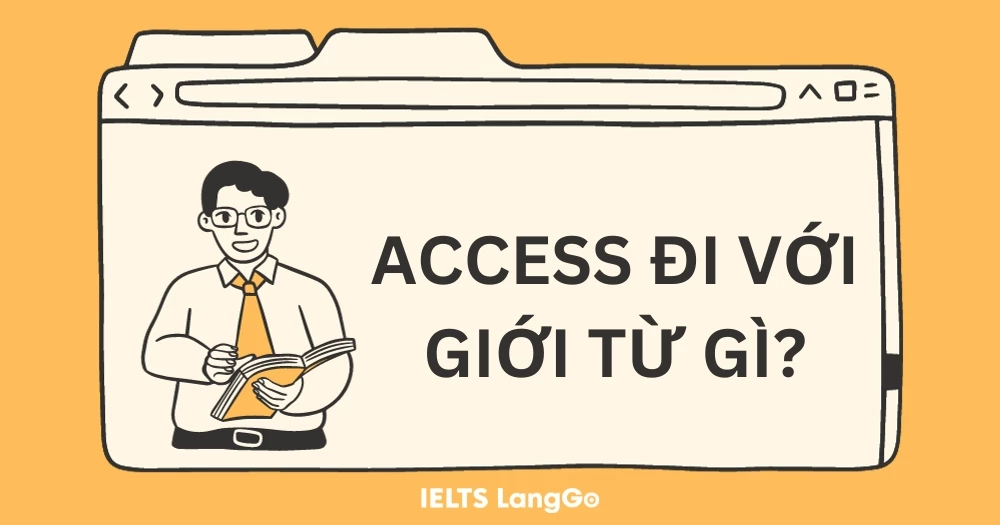 ACCESS ĐI VỚI GIỚI TỪ GÌ?

IELTS LangGo